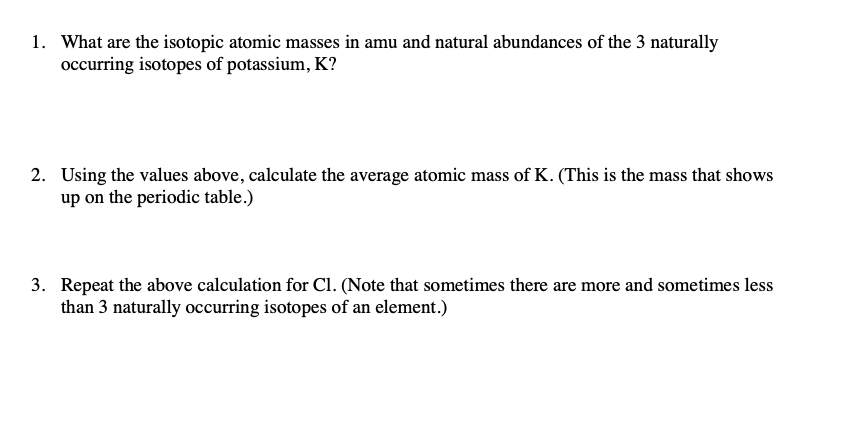 1. What are the isotopic atomic masses in amu and natural abundances of the 3 naturally occurring isotopes of potassium, K?

2. Using the values above, calculate the average atomic mass of K. (This is the mass that shows up on the periodic table.)

3. Repeat the above calculation for Cl. (Note that sometimes there are more and sometimes less than 3 naturally occurring isotopes of an element.)